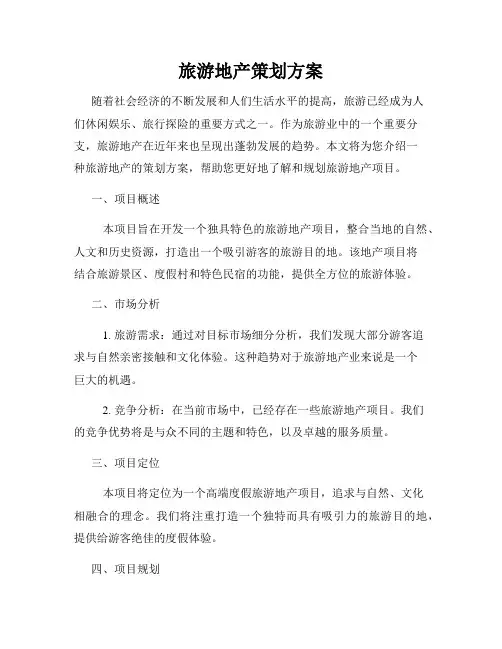 旅游地产策划方案

随着社会经济的不断发展和人们生活水平的提高，旅游已经成为人们休闲娱乐、旅行探险的重要方式之一。作为旅游业中的一个重要分支，旅游地产在近年来也呈现出蓬勃发展的趋势。本文将为您介绍一种旅游地产的策划方案，帮助您更好地了解和规划旅游地产项目。

一、项目概述

本项目旨在开发一个独具特色的旅游地产项目，整合当地的自然、人文和历史资源，打造出一个吸引游客的旅游目的地。该地产项目将结合旅游景区、度假村和特色民宿的功能，提供全方位的旅游体验。

二、市场分析

1. 旅游需求：通过对目标市场细分分析，我们发现大部分游客追求与自然亲密接触和文化体验。这种趋势对于旅游地产业来说是一个巨大的机遇。

2. 竞争分析：在当前市场中，已经存在一些旅游地产项目。我们的竞争优势将是与众不同的主题和特色，以及卓越的服务质量。

三、项目定位

本项目将定位为一个高端度假旅游地产项目，追求与自然、文化相融合的理念。我们将注重打造一个独特而具有吸引力的旅游目的地，提供给游客绝佳的度假体验。

四、项目规划